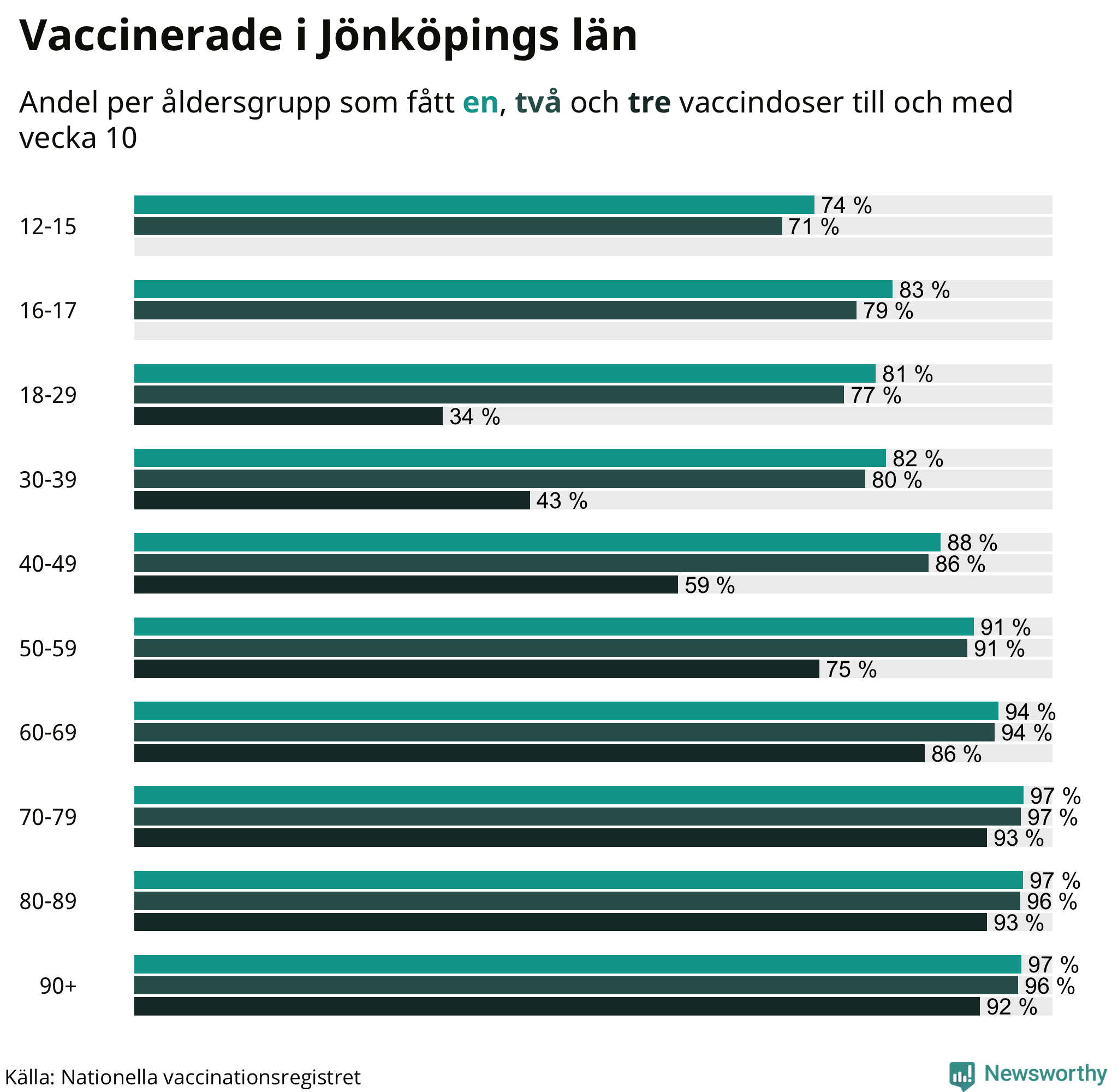 Vaccinerade i Jönköpings län

Andel per åldersgrupp som fått en, två och tre vaccindoser till och med vecka 10

12-15
74 %
71 %

16-17
83 %
79 %

18-29
81 %
77 %
34 %

30-39
82 %
80 %
43 %

40-49
88 %
86 %
59 %

50-59
91 %
91 %
75 %

60-69
94 %
94 %
86 %

70-79
97 %
97 %
93 %

80-89
97 %
96 %
93 %

90+
97 %
96 %
92 %

Källa: Nationella vaccinationsregistret

Newsworthy